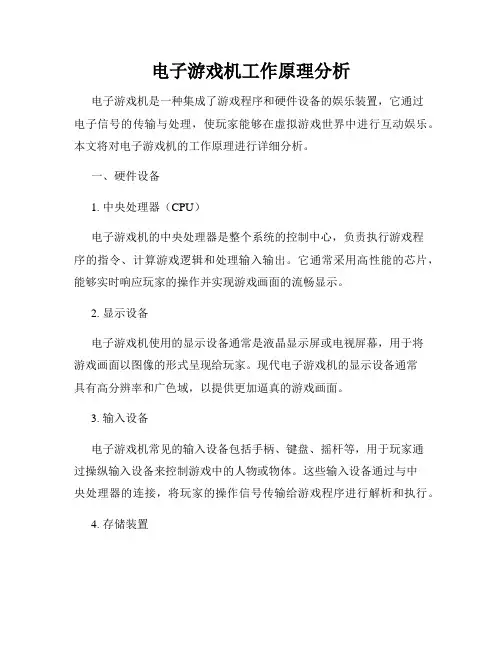 电子游戏机工作原理分析

电子游戏机是一种集成了游戏程序和硬件设备的娱乐装置，它通过电子信号的传输与处理，使玩家能够在虚拟游戏世界中进行互动娱乐。本文将对电子游戏机的工作原理进行详细分析。

一、硬件设备

1. 中央处理器（CPU）

电子游戏机的中央处理器是整个系统的控制中心，负责执行游戏程序的指令、计算游戏逻辑和处理输入输出。它通常采用高性能的芯片，能够实时响应玩家的操作并实现游戏画面的流畅显示。

2. 显示设备

电子游戏机使用的显示设备通常是液晶显示屏或电视屏幕，用于将游戏画面以图像的形式呈现给玩家。现代电子游戏机的显示设备通常具有高分辨率和广色域，以提供更加逼真的游戏画面。

3. 输入设备

电子游戏机常见的输入设备包括手柄、键盘、摇杆等，用于玩家通过操纵输入设备来控制游戏中的人物或物体。这些输入设备通过与中央处理器的连接，将玩家的操作信号传输给游戏程序进行解析和执行。

4. 存储装置